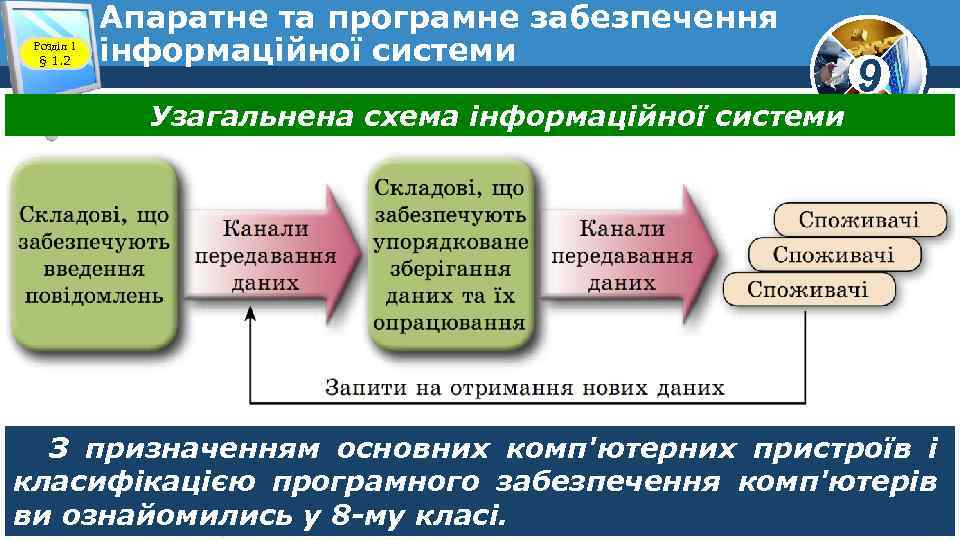 Розділ 1
§ 1.2

Апаратне та програмне забезпечення інформаційної системи

9

Узагальнена схема інформаційної системи

Складові, що забезпечують введення повідомлень

Канали передавання даних

Складові, що забезпечують упорядковане зберігання даних та їх опрацювання

Канали передавання даних

Споживачі

Споживачі

Споживачі

Запити на отримання нових даних

З призначенням основних комп'ютерних пристроїв і класифікацією програмного забезпечення комп'ютерів ви ознайомились у 8-му класі.